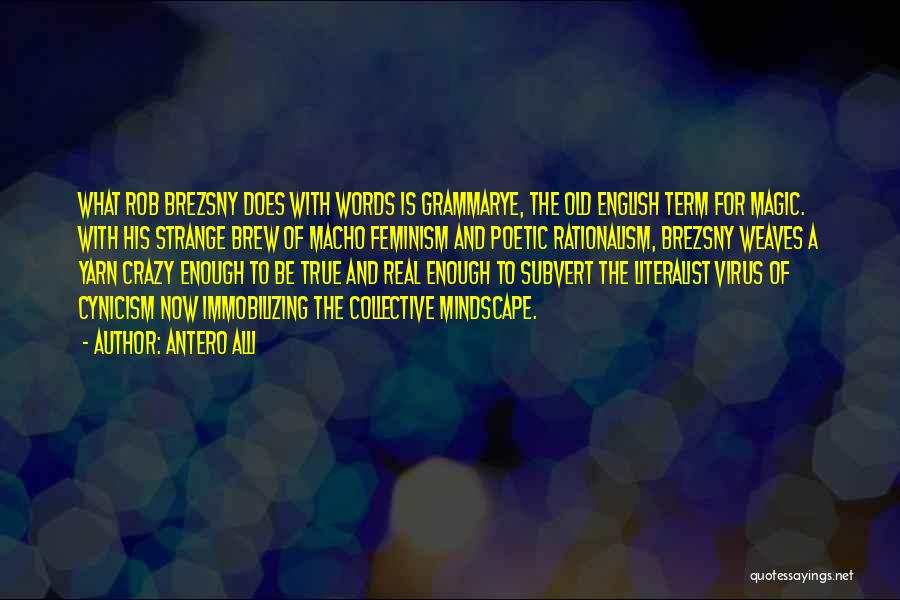 WHAT ROB BREZSNY DOES WITH WORDS IS GRAMMARYE, THE OLD ENGLISH TERM FOR MAGIC. WITH HIS STRANGE BREW OF MACHO FEMINISM AND POETIC RATIONALISM, BREZSNY WEAVES A YARN CRAZY ENOUGH TO BE TRUE AND REAL ENOUGH TO SUBVERT THE LITERALIST VIRUS OF CYNICISM NOW IMMOBILIZING THE COLLECTIVE MINDSCAPE.

- AUTHOR: ANTERO ALLI

quotessayings.net